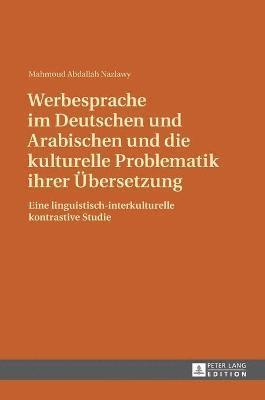 Mahmoud Abdallah Nazlawy

Werbesprache im Deutschen und Arabischen und die kulturelle Problematik ihrer Übersetzung

Eine linguistisch-interkulturelle kontrastive Studie

PETER LANG
EDITION